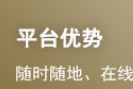 平台优势

随时随地、在线